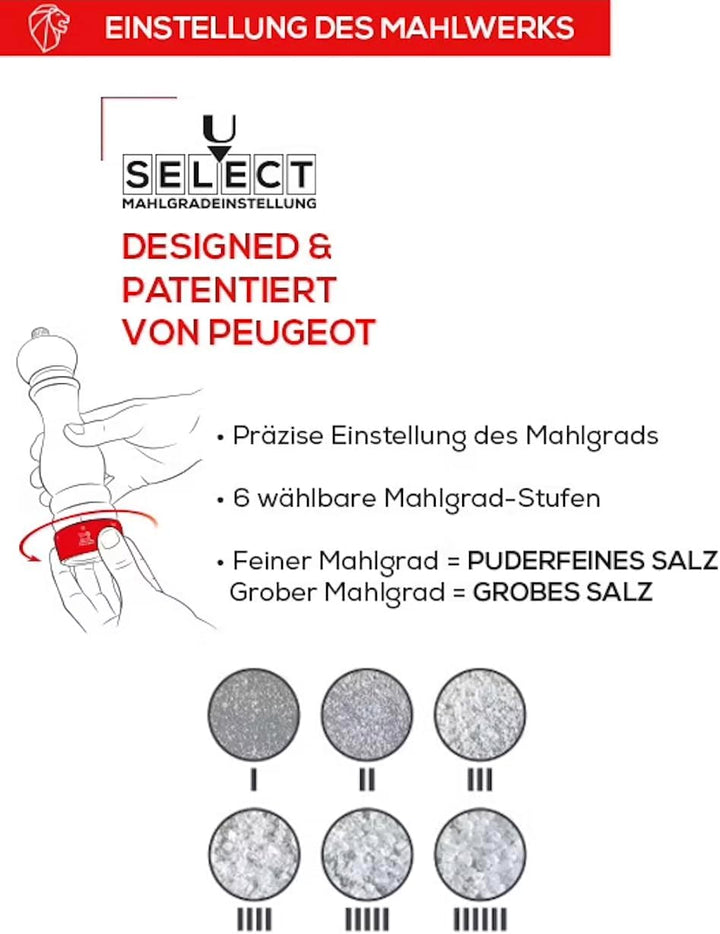 EINSTELLUNG DES MAHLWERKS

U
SELECT
MAHLGRADEINSTELLUNG

DESIGNED & PATENTIERT VON PEUGEOT

• Präzise Einstellung des Mahlgrads

• 6 wählbare Mahlgrad-Stufen

• Feiner Mahlgrad = PUDERFEINES SALZ
Grober Mahlgrad = GROBES SALZ

I II III

IIII IIIII IIIIII